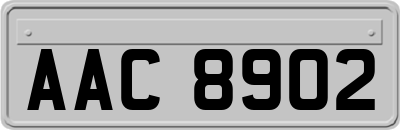 AAC 8902